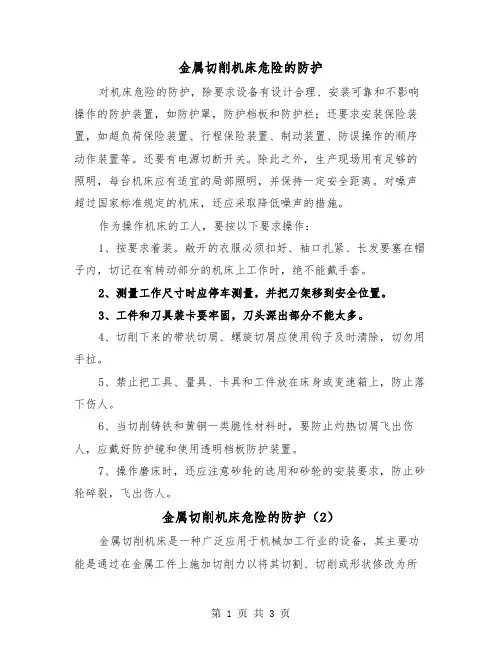 金属切削机床危险的防护

对机床危险的防护，除要求设备有设计合理、安装可靠和不影响操作的防护装置，如防护罩，防护档板和防护栏；还要求安装保险装置，如超负荷保险装置、行程保险装置、制动装置、防误操作的顺序动作装置等。还要有电源切断开关。除此之外，生产现场用有足够的照明，每台机床应有适宜的局部照明，并保持一定安全距离。对噪声超过国家标准规定的机床，还应采取降低噪声的措施。

作为操作机床的工人，要按以下要求操作：

1、按要求着装。敞开的衣服必须扣好、袖口扎紧、长发要塞在帽子内，切记在有转动部分的机床上工作时，绝不能戴手套。

2、测量工作尺寸时应停车测量，并把刀架移到安全位置。

3、工件和刀具装卡要牢固，刀头深出部分不能太多。

4、切削下来的带状切屑、螺旋切屑应使用钩子及时清除，切勿用手拉。

5、禁止把工具、量具、卡具和工件放在床身或变速箱上，防止落下伤人。

6、当切削铸铁和黄铜一类脆性材料时，要防止灼热切屑飞出伤人，应戴好防护镜和使用透明档板防护装置。

7、操作磨床时，还应注意砂轮的选用和砂轮的安装要求，防止砂轮碎裂，飞出伤人。

金属切削机床危险的防护（2）

金属切削机床是一种广泛应用于机械加工行业的设备，其主要功能是通过在金属工件上施加切削力以将其切割、切削或形状修改为所

第 1 页 共 3 页